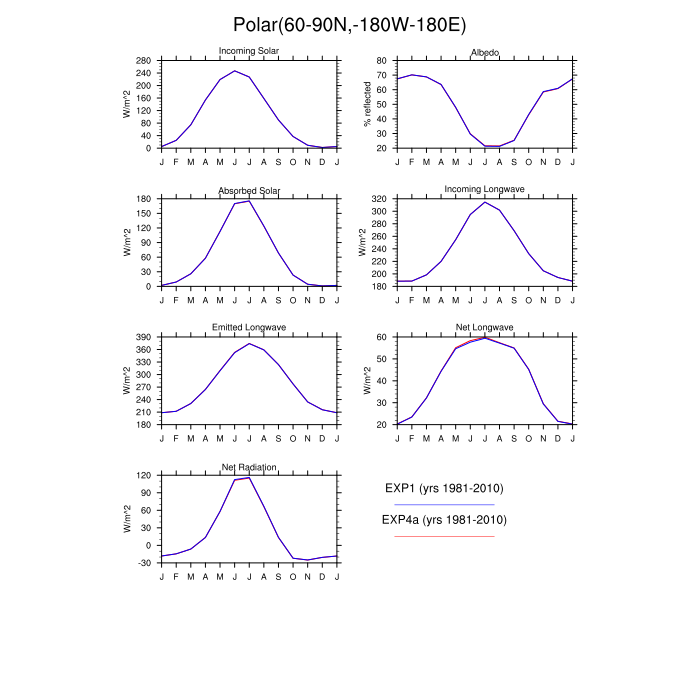 Polar(60-90N,-180W-180E)

Incoming Solar

W/m^2

280
240
200
160
120
80
40
0

J F M A M J J A S O N D J

Albedo

% reflected

80
70
60
50
40
30
20

J F M A M J J A S O N D J

Absorbed Solar

W/m^2

180
150
120
90
60
30
0

J F M A M J J A S O N D J

Incoming Longwave

W/m^2

320
300
280
260
240
220
200
180

J F M A M J J A S O N D J

Emitted Longwave

W/m^2

390
360
330
300
270
240
210
180

J F M A M J J A S O N D J

Net Longwave

W/m^2

60
50
40
30
20

J F M A M J J A S O N D J

Net Radiation

W/m^2

120
90
60
30
0
-30

J F M A M J J A S O N D J

EXP1 (yrs 1981-2010)

EXP4a (yrs 1981-2010)